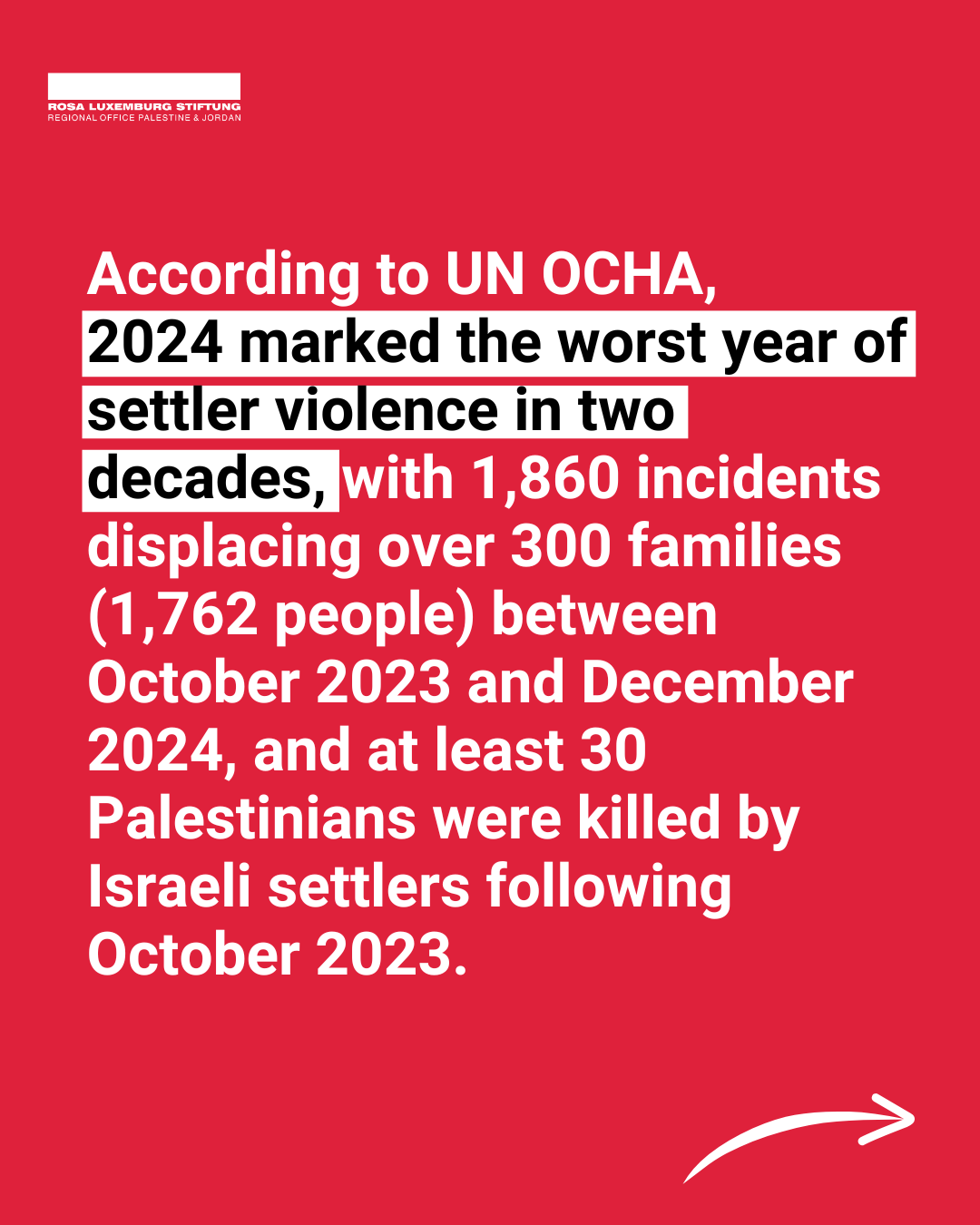 ROSA LUXEMBURG STIFTUNG
REGIONAL OFFICE PALESTINE & JORDAN

According to UN OCHA, 2024 marked the worst year of settler violence in two decades, with 1,860 incidents displacing over 300 families (1,762 people) between October 2023 and December 2024, and at least 30 Palestinians were killed by Israeli settlers following October 2023.